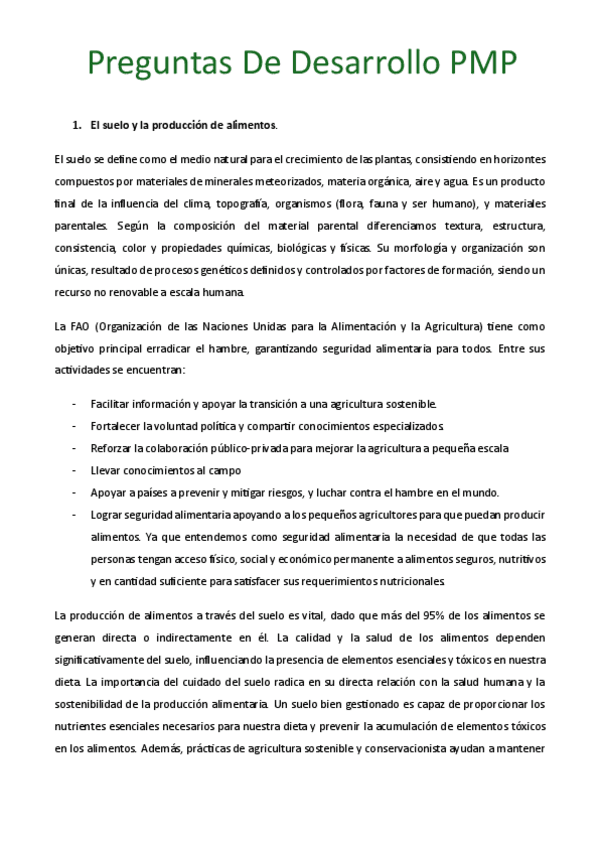 Preguntas De Desarrollo PMP

1. El suelo y la producción de alimentos.

El suelo se define como el medio natural para el crecimiento de las plantas, consistiendo en horizontes compuestos por materiales de minerales meteorizados, materia orgánica, aire y agua. Es un producto final de la influencia del clima, topografía, organismos (flora, fauna y ser humano), y materiales parentales. Según la composición del material parental diferenciamos textura, estructura, consistencia, color y propiedades químicas, biológicas y físicas. Su morfología y organización son únicas, resultado de procesos genéticos definidos y controlados por factores de formación, siendo un recurso no renovable a escala humana.

La FAO (Organización de las Naciones Unidas para la Alimentación y la Agricultura) tiene como objetivo principal erradicar el hambre, garantizando seguridad alimentaria para todos. Entre sus actividades se encuentran:

- Facilitar información y apoyar la transición a una agricultura sostenible.
- Fortalecer la voluntad política y compartir conocimientos especializados.
- Reforzar la colaboración público-privada para mejorar la agricultura a pequeña escala
- Llevar conocimientos al campo
- Apoyar a países a prevenir y mitigar riesgos, y luchar contra el hambre en el mundo.
- Lograr seguridad alimentaria apoyando a los pequeños agricultores para que puedan producir alimentos. Ya que entendemos como seguridad alimentaria la necesidad de que todas las personas tengan acceso físico, social y económico permanente a alimentos seguros, nutritivos y en cantidad suficiente para satisfacer sus requerimientos nutricionales.

La producción de alimentos a través del suelo es vital, dado que más del 95% de los alimentos se generan directa o indirectamente en él. La calidad y la salud de los alimentos dependen significativamente del suelo, influenciando la presencia de elementos esenciales y tóxicos en nuestra dieta. La importancia del cuidado del suelo radica en su directa relación con la salud humana y la sostenibilidad de la producción alimentaria. Un suelo bien gestionado es capaz de proporcionar los nutrientes esenciales necesarios para nuestra dieta y prevenir la acumulación de elementos tóxicos en los alimentos. Además, prácticas de agricultura sostenible y conservacionista ayudan a mantener